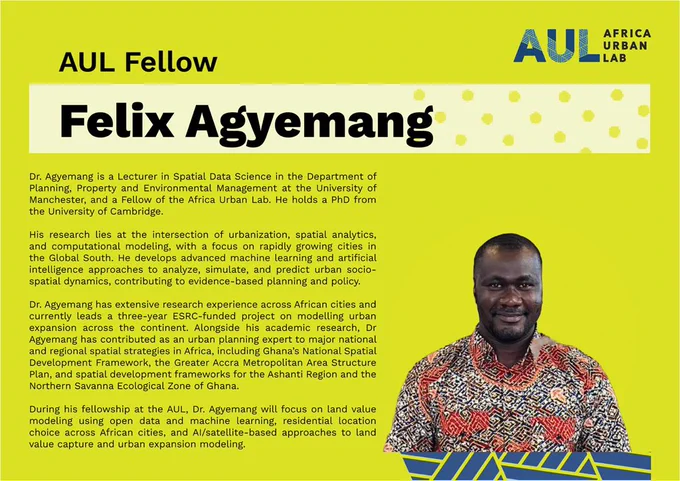 AUL AFRICA URBAN LAB

AUL Fellow

Felix Agyemang

Dr. Agyemang is a Lecturer in Spatial Data Science in the Department of Planning, Property and Environmental Management at the University of Manchester, and a Fellow of the Africa Urban Lab. He holds a PhD from the University of Cambridge.

His research lies at the intersection of urbanization, spatial analytics, and computational modeling, with a focus on rapidly growing cities in the Global South. He develops advanced machine learning and artificial intelligence approaches to analyze, simulate, and predict urban socio-spatial dynamics, contributing to evidence-based planning and policy.

Dr. Agyemang has extensive research experience across African cities and currently leads a three-year ESRC-funded project on modelling urban expansion across the continent. Alongside his academic research, Dr Agyemang has contributed as an urban planning expert to major national and regional spatial strategies in Africa, including Ghana's National Spatial Development Framework, the Greater Accra Metropolitan Area Structure Plan, and spatial development frameworks for the Ashanti Region and the Northern Savanna Ecological Zone of Ghana.

During his fellowship at the AUL, Dr. Agyemang will focus on land value modeling using open data and machine learning, residential location choice across African cities, and AI/satellite-based approaches to land value capture and urban expansion modeling.